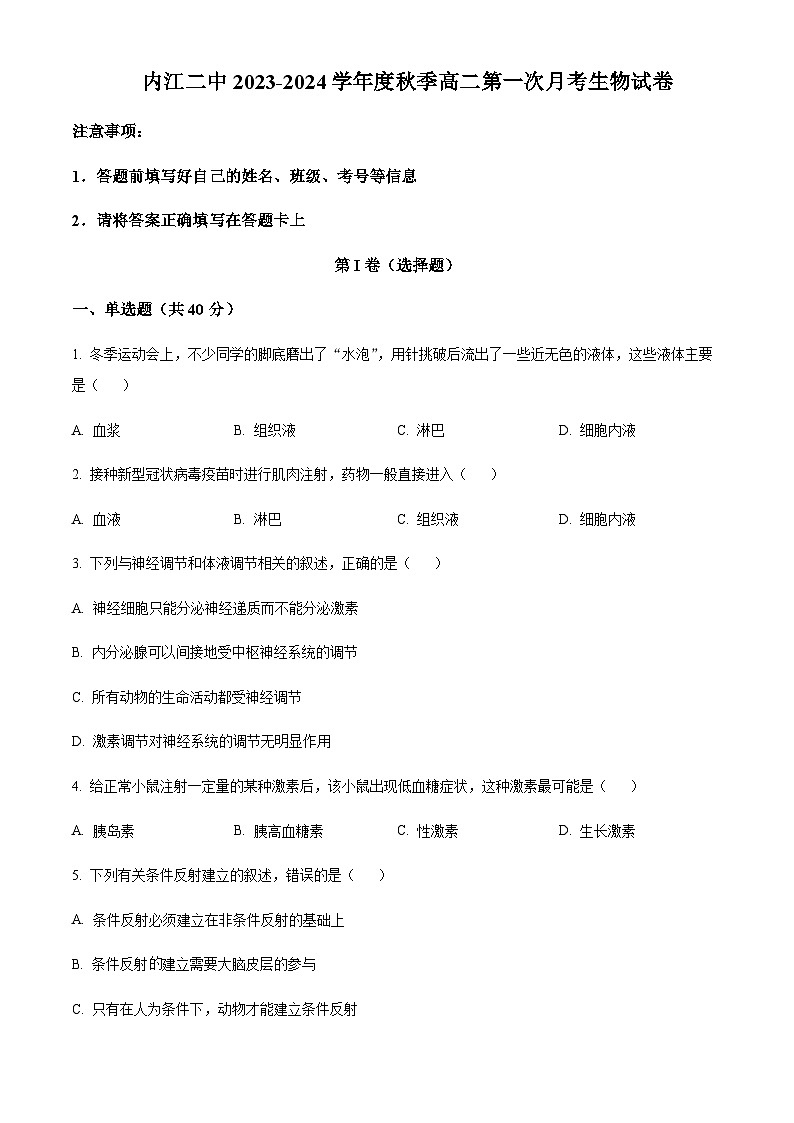 内江二中 2023-2024 学年度秋季高二第一次月考生物试卷

注意事项：

1．答题前填写好自己的姓名、班级、考号等信息

2．请将答案正确填写在答题卡上

第 I 卷（选择题）

一、单选题（共 40 分）

1. 冬季运动会上，不少同学的脚底磨出了“水泡”，用针挑破后流出了一些近无色的液体，这些液体主要是（　　）

A. 血浆　　B. 组织液　　C. 淋巴　　D. 细胞内液

2. 接种新型冠状病毒疫苗时进行肌肉注射，药物一般直接进入（　　）

A. 血液　　B. 淋巴　　C. 组织液　　D. 细胞内液

3. 下列与神经调节和体液调节相关的叙述，正确的是（　　）

A. 神经细胞只能分泌神经递质而不能分泌激素

B. 内分泌腺可以间接地受中枢神经系统的调节

C. 所有动物的生命活动都受神经调节

D. 激素调节对神经系统的调节无明显作用

4. 给正常小鼠注射一定量的某种激素后，该小鼠出现低血糖症状，这种激素最可能是（　　）

A. 胰岛素　　B. 胰高血糖素　　C. 性激素　　D. 生长激素

5. 下列有关条件反射建立的叙述，错误的是（　　）

A. 条件反射必须建立在非条件反射的基础上

B. 条件反射的建立需要大脑皮层的参与

C. 只有在人为条件下，动物才能建立条件反射